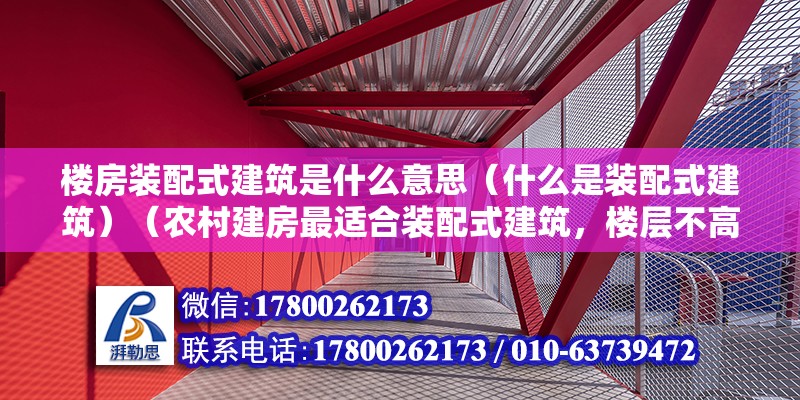 楼房装配式建筑是什么意思（什么是装配式建筑）（农村建房最适合装配式建筑，楼层不高

湃勒思

微信:17800262173

联系电话:17800262173 / 010-63739472